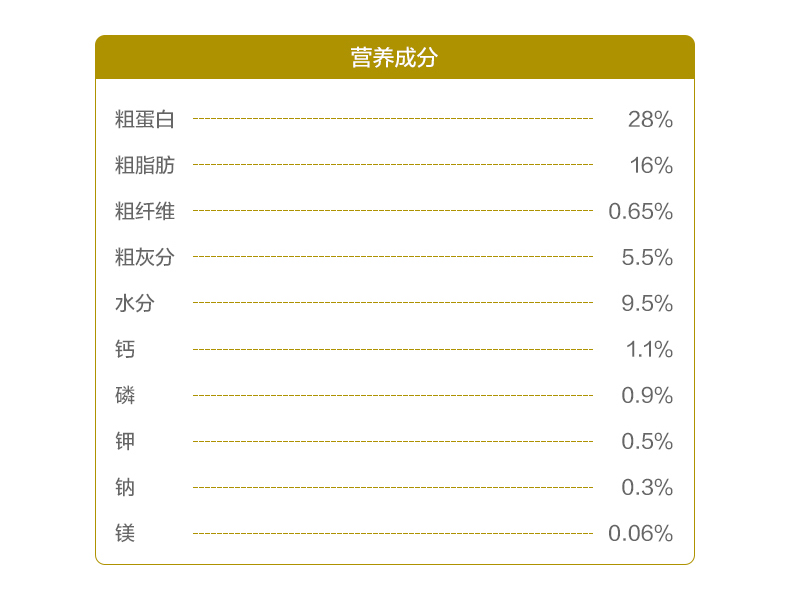 营养成分

粗蛋白 28%

粗脂肪 16%

粗纤维 0.65%

粗灰分 5.5%

水分 9.5%

钙 1.1%

磷 0.9%

钾 0.5%

钠 0.3%

镁 0.06%